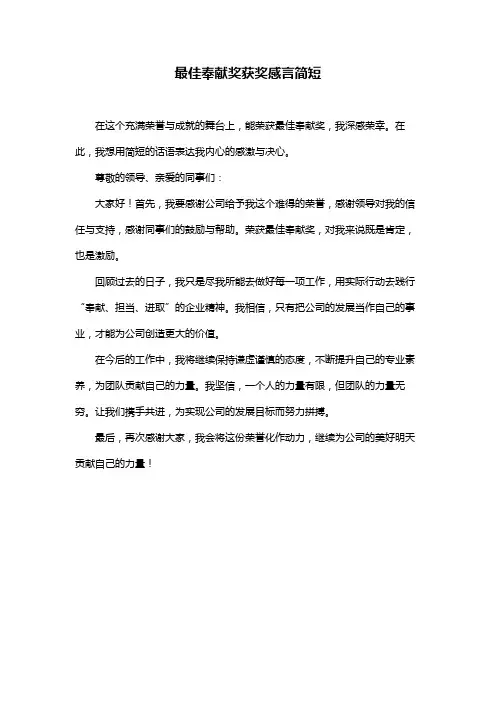 最佳奉献奖获奖感言简短

在这个充满荣誉与成就的舞台上，能荣获最佳奉献奖，我深感荣幸。在此，我想用简短的话语表达我内心的感激与决心。

尊敬的领导、亲爱的同事们：

大家好！首先，我要感谢公司给予我这个难得的荣誉，感谢领导对我的信任与支持，感谢同事们的鼓励与帮助。荣获最佳奉献奖，对我来说既是肯定，也是激励。

回顾过去的日子，我只是尽我所能去做好每一项工作，用实际行动去践行“奉献、担当、进取”的企业精神。我相信，只有把公司的发展当作自己的事业，才能为公司创造更大的价值。

在今后的工作中，我将继续保持谦虚谨慎的态度，不断提升自己的专业素养，为团队贡献自己的力量。我坚信，一个人的力量有限，但团队的力量无穷。让我们携手共进，为实现公司的发展目标而努力拼搏。

最后，再次感谢大家，我会将这份荣誉化作动力，继续为公司的美好明天贡献自己的力量！